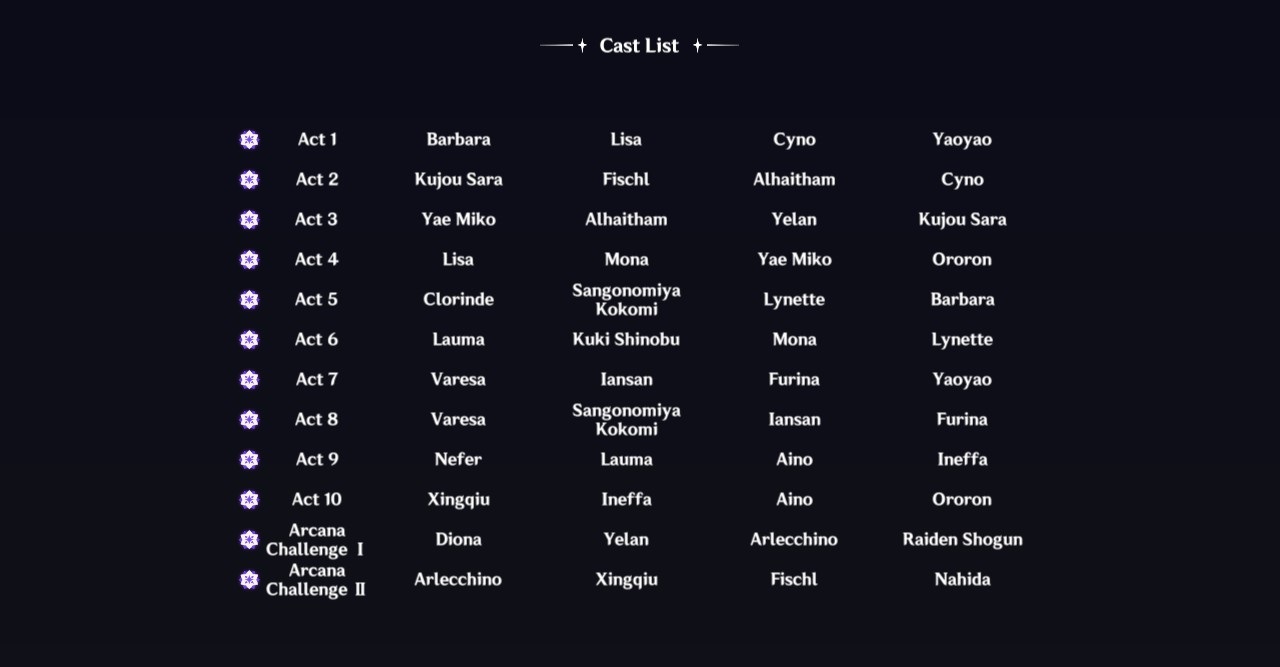 Cast List

| Act 1 | Barbara | Lisa | Cyno | Yaoyao |
|---|---|---|---|---|
| Act 2 | Kujou Sara | Fischl | Alhaitham | Cyno |
| Act 3 | Yae Miko | Alhaitham | Yelan | Kujou Sara |
| Act 4 | Lisa | Mona | Yae Miko | Ororon |
| Act 5 | Clorinde | Sangonomiya Kokomi | Lynette | Barbara |
| Act 6 | Lauma | Kuki Shinobu | Mona | Lynette |
| Act 7 | Varesa | Iansan | Furina | Yaoyao |
| Act 8 | Varesa | Sangonomiya Kokomi | Iansan | Furina |
| Act 9 | Nefer | Lauma | Aino | Ineffa |
| Act 10 | Xingqiu | Ineffa | Aino | Ororon |
| Arcana Challenge Ⅰ | Diona | Yelan | Arlecchino | Raiden Shogun |
| Arcana Challenge Ⅱ | Arlecchino | Xingqiu | Fischl | Nahida |